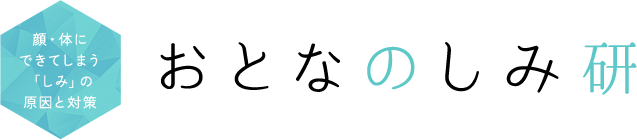 顔・体に
できてしまう
「しみ」の
原因と対策

おとなのしみ研